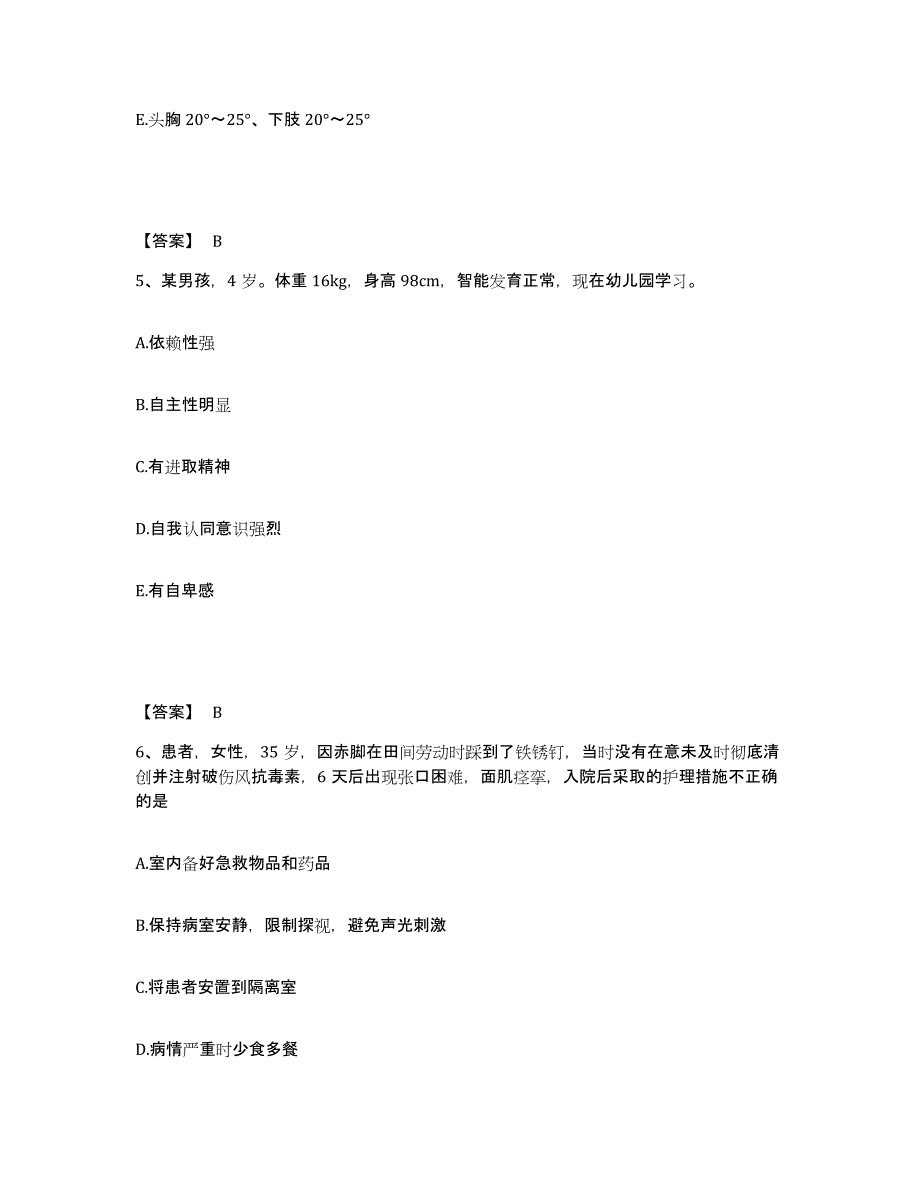 E.头胸 20°～25°、下肢 20°～25°

【答案】 B

5、某男孩，4 岁。体重 16kg，身高 98cm，智能发育正常，现在幼儿园学习。

A.依赖性强

B.自主性明显

C.有进取精神

D.自我认同意识强烈

E.有自卑感

【答案】 B

6、患者，女性，35 岁，因赤脚在田间劳动时踩到了铁锈钉，当时没有在意未及时彻底清创并注射破伤风抗毒素，6 天后出现张口困难，面肌痉挛，入院后采取的护理措施不正确的是

A.室内备好急救物品和药品

B.保持病室安静，限制探视，避免声光刺激

C.将患者安置到隔离室

D.病情严重时少食多餐